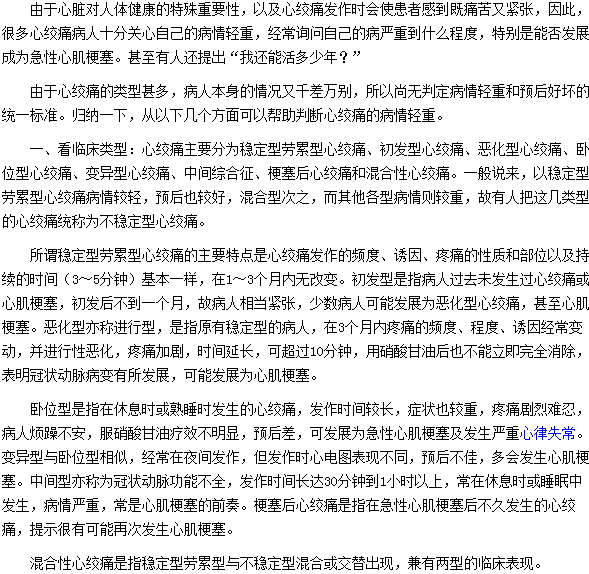 由于心脏对人体健康的特殊重要性，以及心绞痛发作时会使患者感到既痛苦又紧张，因此，很多心绞痛病人十分关心自己的病情轻重，经常询问自己的病严重到什么程度，特别是能否发展成为急性心肌梗塞。甚至有人还提出“我还能活多少年？”

由于心绞痛的类型甚多，病人本身的情况又千差万别，所以尚无判定病情轻重和预后好坏的统一标准。归纳一下，从以下几个方面可以帮助判断心绞痛的病情轻重。

一、看临床类型：心绞痛主要分为稳定型劳累型心绞痛、初发型心绞痛、恶化型心绞痛、卧位型心绞痛、变异型心绞痛、中间综合征、梗塞后心绞痛和混合性心绞痛。一般说来，以稳定型劳累型心绞痛病情较轻，预后也较好，混合型次之，而其他各型病情则较重，故有人把这几类型的心绞痛统称为不稳定型心绞痛。

所谓稳定型劳累型心绞痛的主要特点是心绞痛发作的频度、诱因、疼痛的性质和部位以及持续的时间（3～5分钟）基本一样，在1～3个月内无改变。初发型是指病人过去未发生过心绞痛或心肌梗塞，初发后不到一个月，故病人相当紧张，少数病人可能发展为恶化型心绞痛，甚至心肌梗塞。恶化型亦称进行型，是指原有稳定型的病人，在3个月内疼痛的频度、程度、诱因经常变动，并进行性恶化，疼痛加剧，时间延长，可超过10分钟，用硝酸甘油后也不能立即完全消除，表明冠状动脉病变有所发展，可能发展为心肌梗塞。

卧位型是指在休息时或熟睡时发生的心绞痛，发作时间较长，症状也较重，疼痛剧烈难忍，病人烦躁不安，服硝酸甘油疗效不明显，预后差，可发展为急性心肌梗塞及发生严重心律失常。变异型与卧位型相似，经常在夜间发作，但发作时心电图表现不同，预后不佳，多会发生心肌梗塞。中间型亦称为冠状动脉功能不全，发作时间长达30分钟到1小时以上，常在休息时或睡眠中发生，病情严重，常是心肌梗塞的前奏。梗塞后心绞痛是指在急性心肌梗塞后不久发生的心绞痛，提示很有可能再次发生心肌梗塞。

混合性心绞痛是指稳定型劳累型与不稳定型混合或交替出现，兼有两型的临床表现。